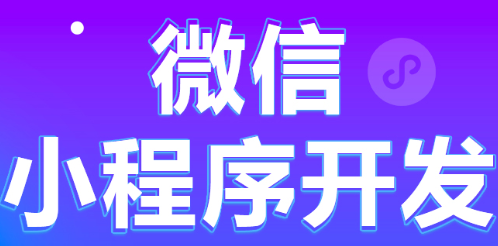 微信
小程序开发